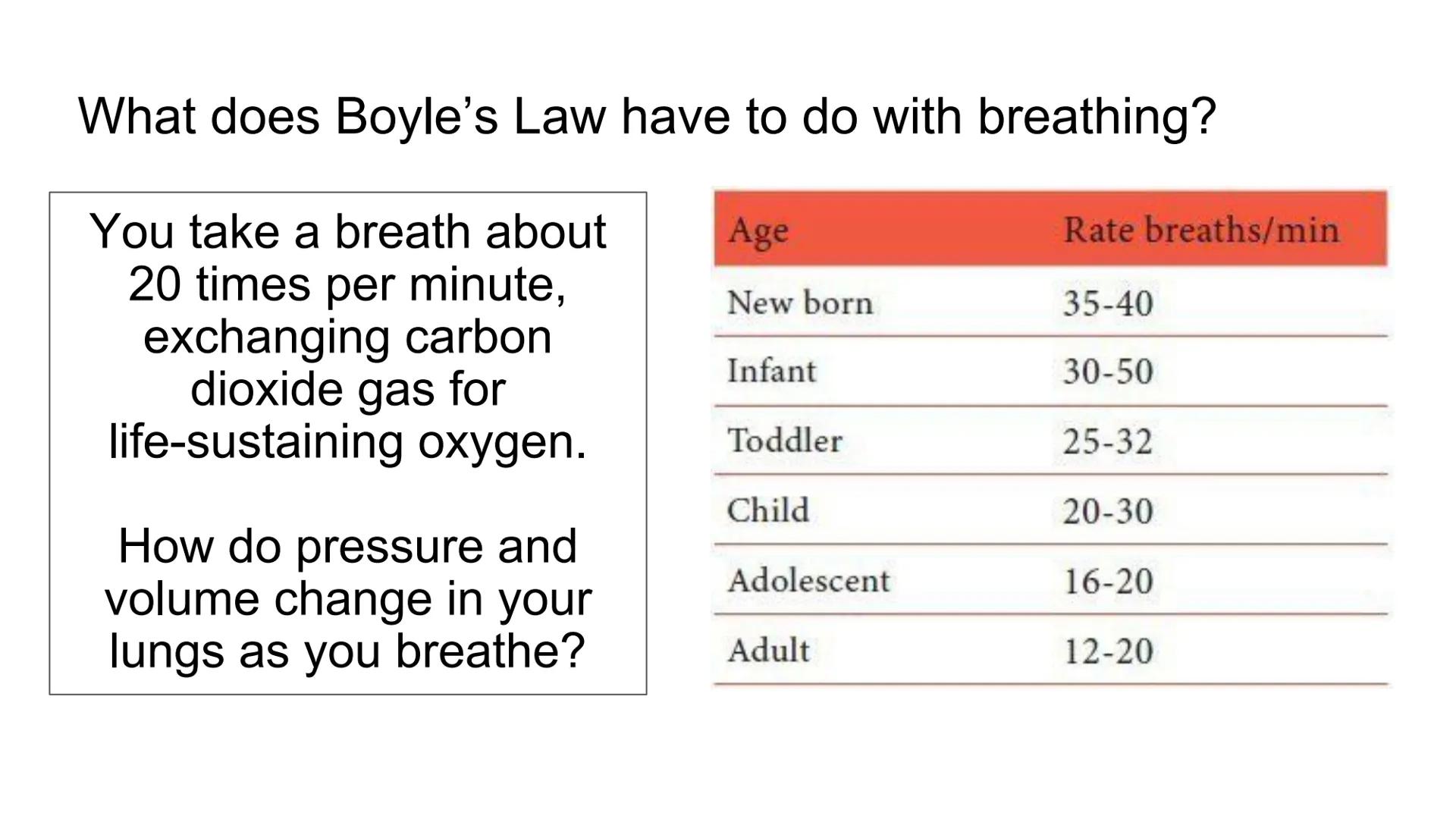 What does Boyle’s Law have to do with breathing?

You take a breath about 20 times per minute, exchanging carbon dioxide gas for life-sustaining oxygen.

How do pressure and volume change in your lungs as you breathe?

| Age | Rate breaths/min |
|---|---|
| New born | 35-40 |
| Infant | 30-50 |
| Toddler | 25-32 |
| Child | 20-30 |
| Adolescent | 16-20 |
| Adult | 12-20 |